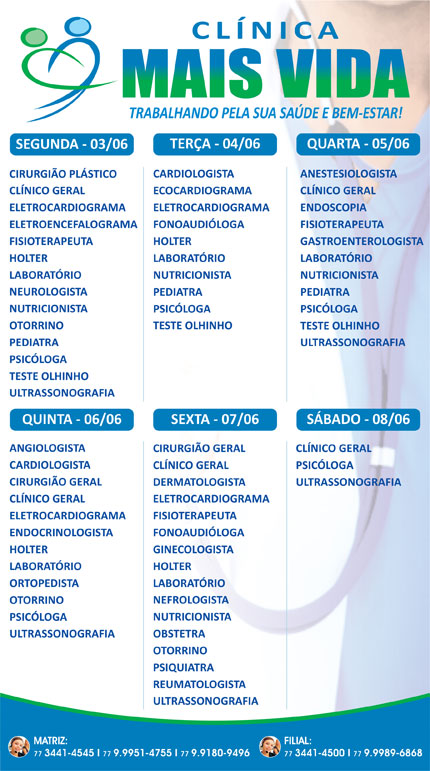 CLÍNICA
MAIS VIDA
TRABALHANDO PELA SUA SAÚDE E BEM-ESTAR!

SEGUNDA - 03/06
CIRURGIÃO PLÁSTICO
CLÍNICO GERAL
ELETROCARDIOGRAMA
ELETROENCEFALOGRAMA
FISIOTERAPEUTA
HOLTER
LABORATÓRIO
NEUROLOGISTA
NUTRICIONISTA
OTORRINO
PEDIATRA
PSICÓLOGA
TESTE OLHINHO
ULTRASSONOGRAFIA

TERÇA - 04/06
CARDIOLOGISTA
ECOCARDIOGRAMA
ELETROCARDIOGRAMA
FONOAUDIÓLOGA
HOLTER
LABORATÓRIO
NUTRICIONISTA
PEDIATRA
PSICÓLOGA
TESTE OLHINHO

QUARTA - 05/06
ANESTESIOLOGISTA
CLÍNICO GERAL
ENDOSCOPIA
FISIOTERAPEUTA
GASTROENTEROLOGISTA
LABORATÓRIO
NUTRICIONISTA
PEDIATRA
PSICÓLOGA
TESTE OLHINHO
ULTRASSONOGRAFIA

QUINTA - 06/06
ANGIOLOGISTA
CARDIOLOGISTA
CIRURGIÃO GERAL
CLÍNICO GERAL
ELETROCARDIOGRAMA
ENDOCRINOLOGISTA
HOLTER
LABORATÓRIO
ORTOPEDISTA
OTORRINO
PSICÓLOGA
ULTRASSONOGRAFIA

SEXTA - 07/06
CIRURGIÃO GERAL
CLÍNICO GERAL
DERMATOLOGISTA
ELETROCARDIOGRAMA
FISIOTERAPEUTA
FONOAUDIÓLOGA
GINECOLOGISTA
HOLTER
LABORATÓRIO
NEFROLOGISTA
NUTRICIONISTA
OBSTETRA
OTORRINO
PSIQUIATRA
REUMATOLOGISTA
ULTRASSONOGRAFIA

SÁBADO - 08/06
CLÍNICO GERAL
PSICÓLOGA
ULTRASSONOGRAFIA

MATRIZ:
77 3441-4545 I 77 9.9951-4755 I 77 9.9180-9496

FILIAL:
77 3441-4500 I 77 9.9989-6868